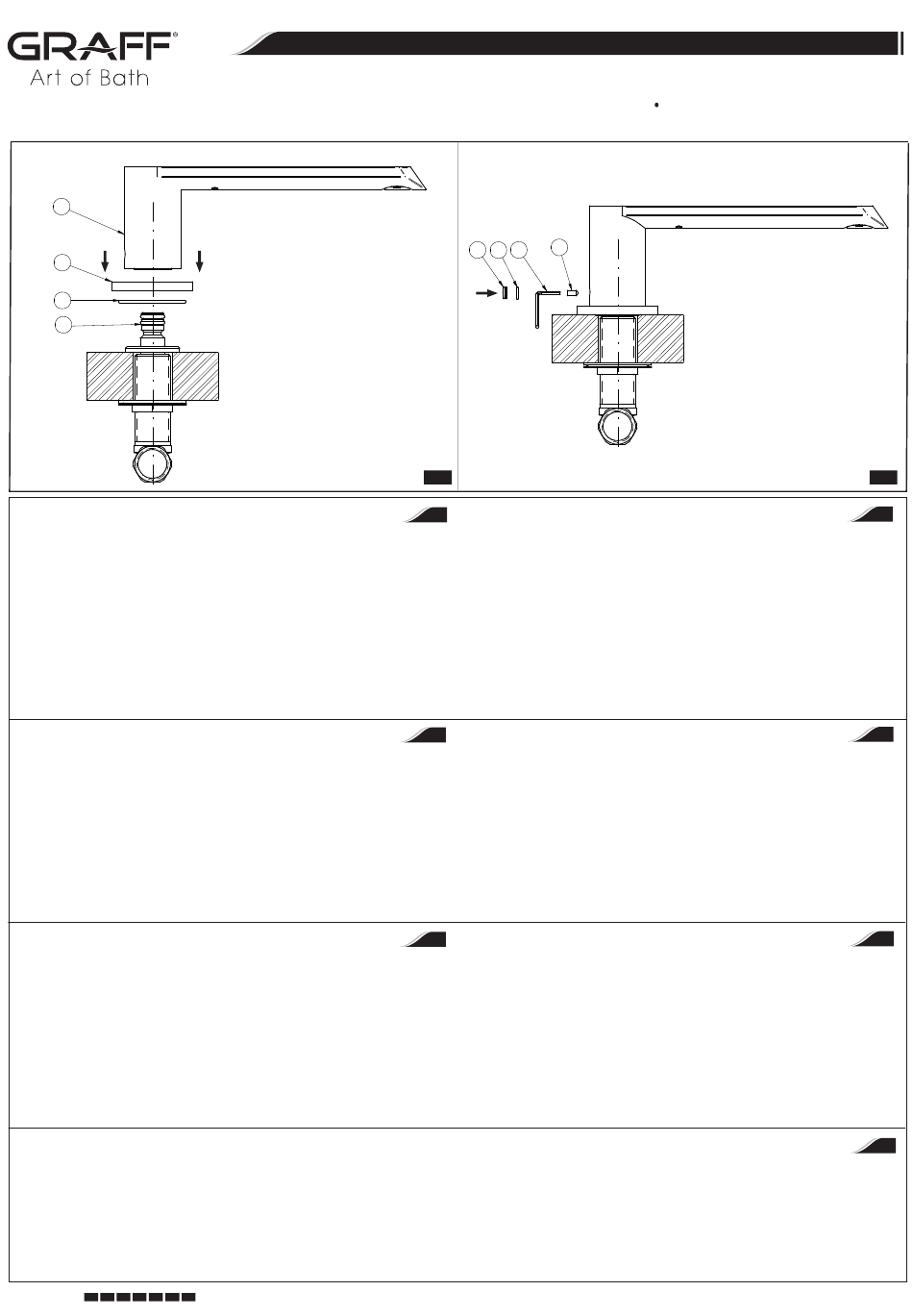 GRAFF®
Art of Bath